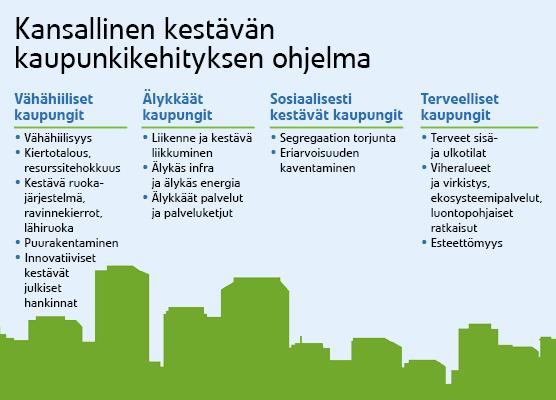 Kansallinen kestävän kaupunkikehityksen ohjelma

Vähähiiliset kaupungit
• Vähähiilisyys
• Kiertotalous, resurssitehokkuus
• Kestävä ruokajärjestelmä, ravinnekierrot, lähiruoka
• Puurakentaminen
• Innovatiiviset kestävät julkiset hankinnat

Älykkäät kaupungit
• Liikenne ja kestävä liikkuminen
• Älykäs infra ja älykäs energia
• Älykkäät palvelut ja palveluketjut

Sosiaalisesti kestävät kaupungit
• Segregaation torjunta
• Eriarvoisuuden kaventaminen

Terveelliset kaupungit
• Terveet sisä- ja ulkotilat
• Viheralueet ja virkistys, ekosysteemipalvelut, luontopohjaiset ratkaisut
• Esteettömyys